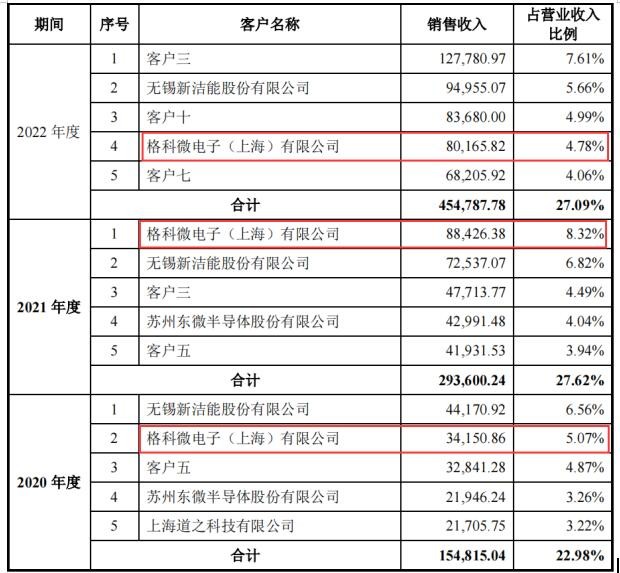 | 期间 | 序号 | 客户名称 | 销售收入 | 占营业收入比例 |
|---|---|---|---|---|
| 2022 年度 | 1 | 客户三 | 127,780.97 | 7.61% |
| | 2 | 无锡新洁能股份有限公司 | 94,955.07 | 5.66% |
| | 3 | 客户十 | 83,680.00 | 4.99% |
| | 4 | 格科微电子（上海）有限公司 | 80,165.82 | 4.78% |
| | 5 | 客户七 | 68,205.92 | 4.06% |
| | 合计 | | 454,787.78 | 27.09% |
| 2021 年度 | 1 | 格科微电子（上海）有限公司 | 88,426.38 | 8.32% |
| | 2 | 无锡新洁能股份有限公司 | 72,537.07 | 6.82% |
| | 3 | 客户三 | 47,713.77 | 4.49% |
| | 4 | 苏州东微半导体股份有限公司 | 42,991.48 | 4.04% |
| | 5 | 客户五 | 41,931.53 | 3.94% |
| | 合计 | | 293,600.24 | 27.62% |
| 2020 年度 | 1 | 无锡新洁能股份有限公司 | 44,170.92 | 6.56% |
| | 2 | 格科微电子（上海）有限公司 | 34,150.86 | 5.07% |
| | 3 | 客户五 | 32,841.28 | 4.87% |
| | 4 | 苏州东微半导体股份有限公司 | 21,946.24 | 3.26% |
| | 5 | 上海道之科技有限公司 | 21,705.75 | 3.22% |
| | 合计 | | 154,815.04 | 22.98% |